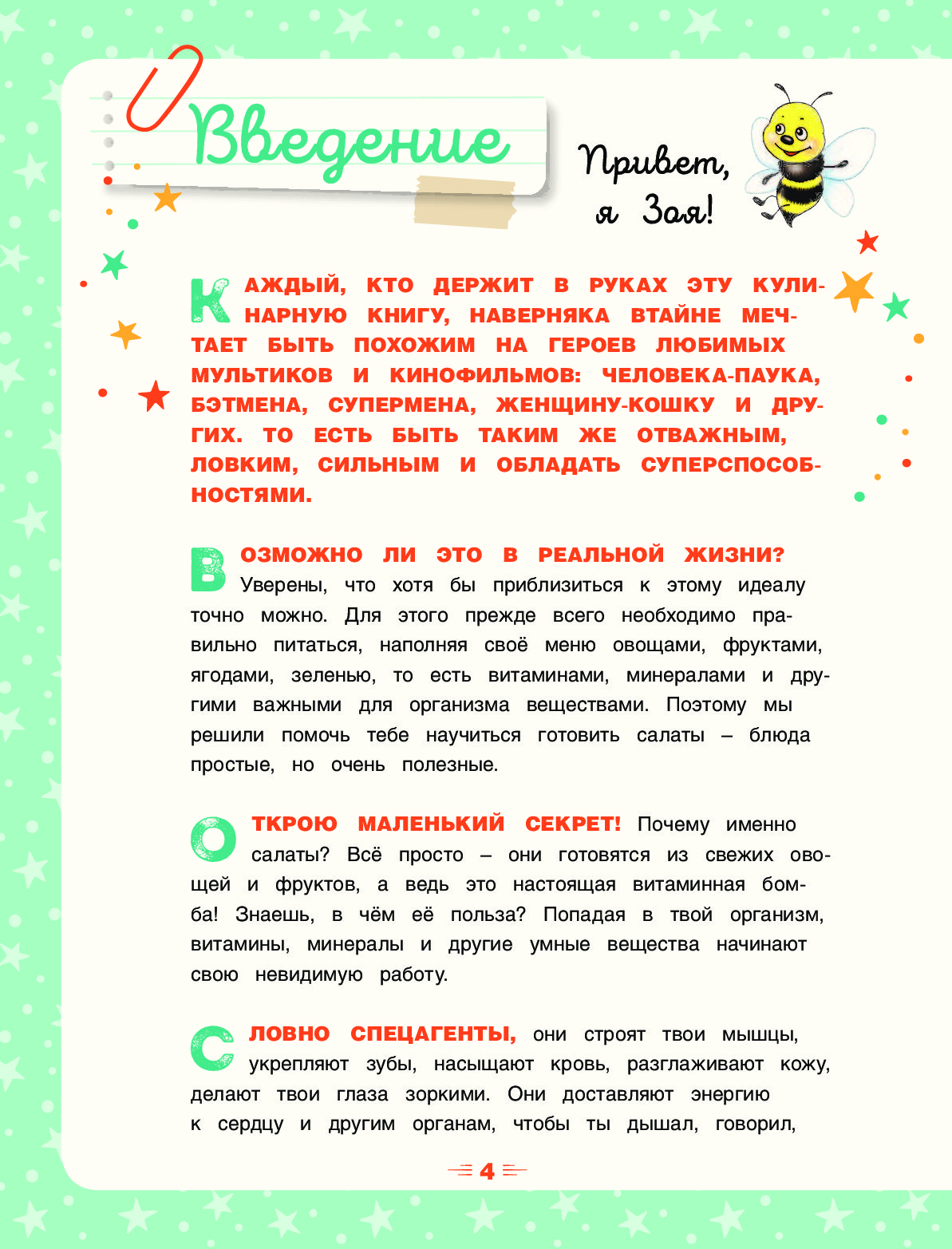 Введение

Привет, я Зоя!

КАЖДЫЙ, КТО ДЕРЖИТ В РУКАХ ЭТУ КУЛИНАРНУЮ КНИГУ, НАВЕРНЯКА ВТАЙНЕ МЕЧТАЕТ БЫТЬ ПОХОЖИМ НА ГЕРОЕВ ЛЮБИМЫХ МУЛЬТИКОВ И КИНОФИЛЬМОВ: ЧЕЛОВЕКА-ПАУКА, БЭТМЕНА, СУПЕРМЕНА, ЖЕНЩИНУ-КОШКУ И ДРУГИХ. ТО ЕСТЬ БЫТЬ ТАКИМ ЖЕ ОТВАЖНЫМ, ЛОВКИМ, СИЛЬНЫМ И ОБЛАДАТЬ СУПЕРСПОСОБНОСТЯМИ.

ВОЗМОЖНО ЛИ ЭТО В РЕАЛЬНОЙ ЖИЗНИ? Уверены, что хотя бы приблизиться к этому идеалу точно можно. Для этого прежде всего необходимо правильно питаться, наполняя своё меню овощами, фруктами, ягодами, зеленью, то есть витаминами, минералами и другими важными для организма веществами. Поэтому мы решили помочь тебе научиться готовить салаты – блюда простые, но очень полезные.

ОТКРОЮ МАЛЕНЬКИЙ СЕКРЕТ! Почему именно салаты? Всё просто – они готовятся из свежих овощей и фруктов, а ведь это настоящая витаминная бомба! Знаешь, в чём её польза? Попадая в твой организм, витамины, минералы и другие умные вещества начинают свою невидимую работу.

СЛОВНО СПЕЦАГЕНТЫ, они строят твои мышцы, укрепляют зубы, насыщают кровь, разглаживают кожу, делают твои глаза зоркими. Они доставляют энергию к сердцу и другим органам, чтобы ты дышал, говорил,

4